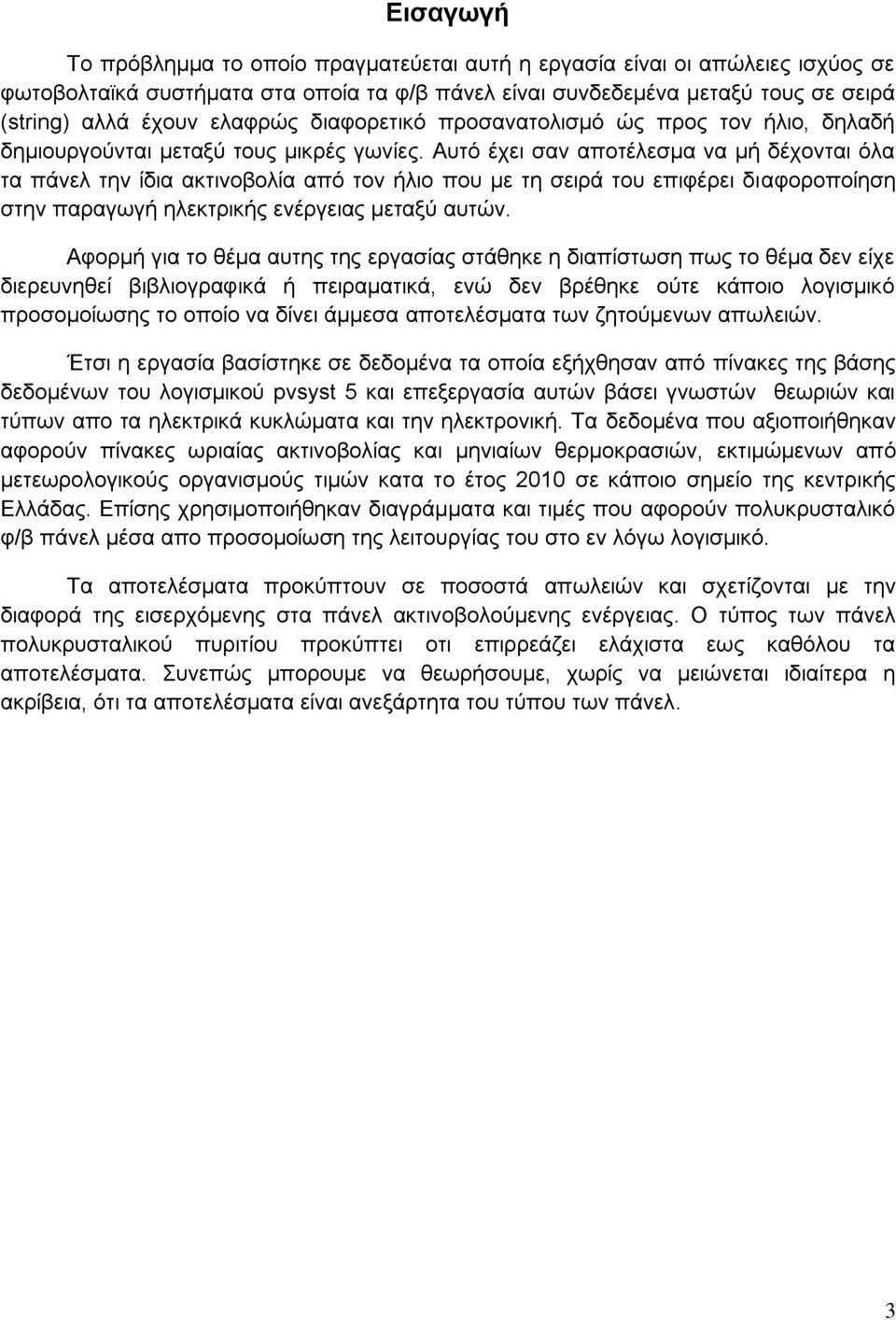 Εισαγωγή

Το πρόβλημμα το οποίο πραγματεύεται αυτή η εργασία είναι οι απώλειες ισχύος σε φωτοβολταϊκά συστήματα στα οποία τα φ/β πάνελ είναι συνδεδεμένα μεταξύ τους σε σειρά (string) αλλά έχουν ελαφρώς διαφορετικό προσανατολισμό ώς προς τον ήλιο, δηλαδή δημιουργούνται μεταξύ τους μικρές γωνίες. Αυτό έχει σαν αποτέλεσμα να μή δέχονται όλα τα πάνελ την ίδια ακτινοβολία από τον ήλιο που με τη σειρά του επιφέρει διαφοροποίηση στην παραγωγή ηλεκτρικής ενέργειας μεταξύ αυτών.

Αφορμή για το θέμα αυτης της εργασίας στάθηκε η διαπίστωση πως το θέμα δεν είχε διερευνηθεί βιβλιογραφικά ή πειραματικά, ενώ δεν βρέθηκε ούτε κάποιο λογισμικό προσομοίωσης το οποίο να δίνει άμμεσα αποτελέσματα των ζητούμενων απωλειών.

Έτσι η εργασία βασίστηκε σε δεδομένα τα οποία εξήχθησαν από πίνακες της βάσης δεδομένων του λογισμικού pvsyst 5 και επεξεργασία αυτών βάσει γνωστών θεωριών και τύπων απο τα ηλεκτρικά κυκλώματα και την ηλεκτρονική. Τα δεδομένα που αξιοποιήθηκαν αφορούν πίνακες ωριαίας ακτινοβολίας και μηνιαίων θερμοκρασιών, εκτιμώμενων από μετεωρολογικούς οργανισμούς τιμών κατα το έτος 2010 σε κάποιο σημείο της κεντρικής Ελλάδας. Επίσης χρησιμοποιήθηκαν διαγράμματα και τιμές που αφορούν πολυκρυσταλικό φ/β πάνελ μέσα απο προσομοίωση της λειτουργίας του στο εν λόγω λογισμικό.

Τα αποτελέσματα προκύπτουν σε ποσοστά απωλειών και σχετίζονται με την διαφορά της εισερχόμενης στα πάνελ ακτινοβολούμενης ενέργειας. Ο τύπος των πάνελ πολυκρυσταλικού πυριτίου προκύπτει οτι επιρρεάζει ελάχιστα εως καθόλου τα αποτελέσματα. Συνεπώς μπορουμε να θεωρήσουμε, χωρίς να μειώνεται ιδιαίτερα η ακρίβεια, ότι τα αποτελέσματα είναι ανεξάρτητα του τύπου των πάνελ.

3